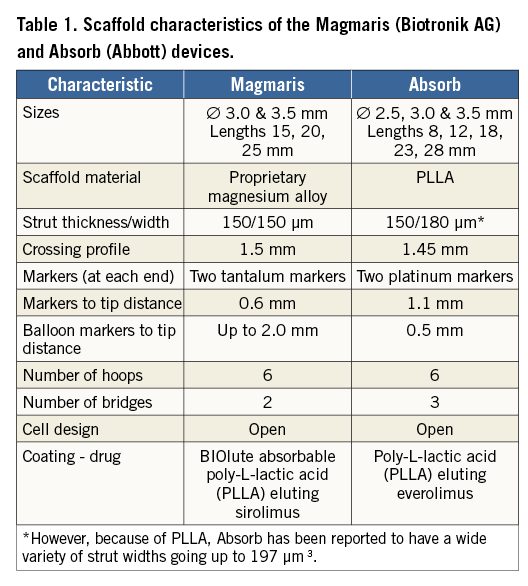 Table 1. Scaffold characteristics of the Magmaris (Biotronik AG) and Absorb (Abbott) devices.

| Characteristic | Magmaris | Absorb |
|---|---|---|
| Sizes | ∅ 3.0 & 3.5 mm Lengths 15, 20, 25 mm | ∅ 2.5, 3.0 & 3.5 mm Lengths 8, 12, 18, 23, 28 mm |
| Scaffold material | Proprietary magnesium alloy | PLLA |
| Strut thickness/width | 150/150 µm | 150/180 µm* |
| Crossing profile | 1.5 mm | 1.45 mm |
| Markers (at each end) | Two tantalum markers | Two platinum markers |
| Markers to tip distance | 0.6 mm | 1.1 mm |
| Balloon markers to tip distance | Up to 2.0 mm | 0.5 mm |
| Number of hoops | 6 | 6 |
| Number of bridges | 2 | 3 |
| Cell design | Open | Open |
| Coating - drug | BIOlute absorbable poly-L-lactic acid (PLLA) eluting sirolimus | Poly-L-lactic acid (PLLA) eluting everolimus |

*However, because of PLLA, Absorb has been reported to have a wide variety of strut widths going up to 197 µm $^3$.